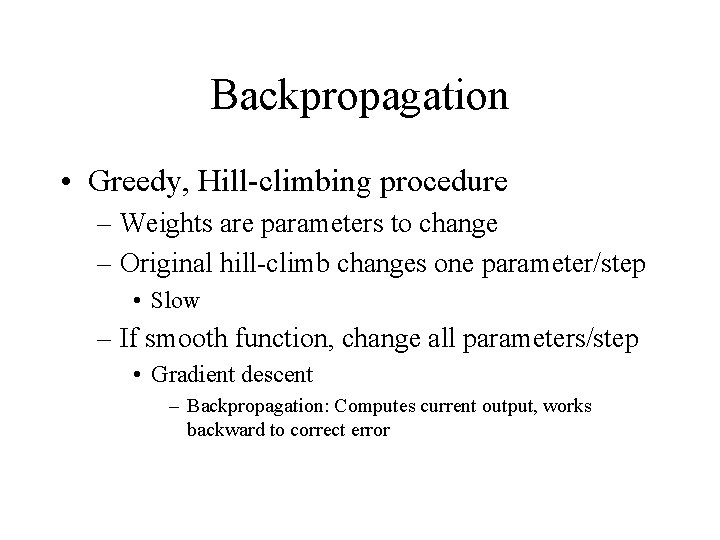 Backpropagation

• Greedy, Hill-climbing procedure
– Weights are parameters to change
– Original hill-climb changes one parameter/step
• Slow
– If smooth function, change all parameters/step
• Gradient descent
– Backpropagation: Computes current output, works backward to correct error